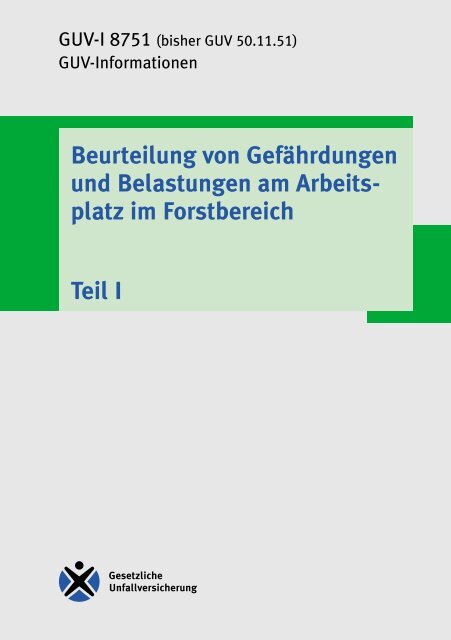 GUV-I 8751 (bisher GUV 50.11.51)
GUV-Informationen

Beurteilung von Gefährdungen und Belastungen am Arbeitsplatz im Forstbereich

Teil I

Gesetzliche Unfallversicherung